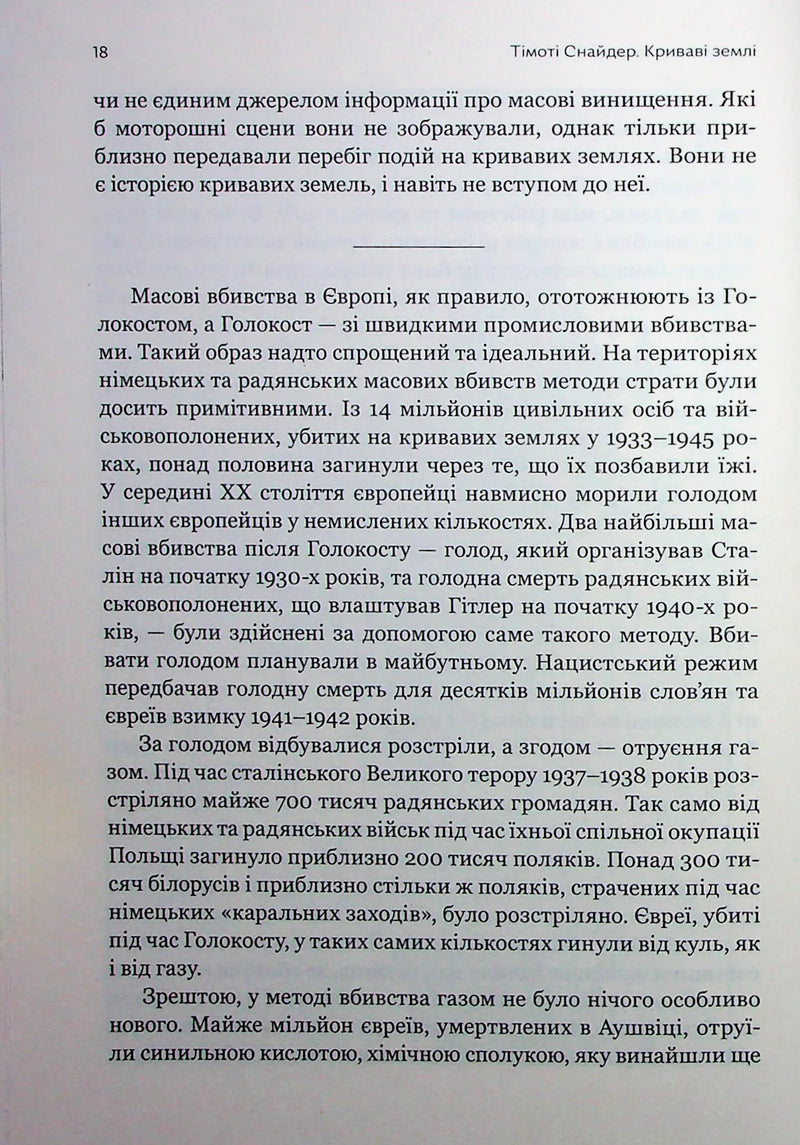 18 Тімоті Снайдер. Криваві землі

чи не єдиним джерелом інформації про масові винищення. Які б моторошні сцени вони не зображували, однак тільки приблизно передавали перебіг подій на кривавих землях. Вони не є історією кривавих земель, і навіть не вступом до неї.

Масові вбивства в Європі, як правило, ототожнюють із Голокостом, а Голокост — зі швидкими промисловими вбивствами. Такий образ надто спрощений та ідеальний. На територіях німецьких та радянських масових вбивств методи страти були досить примітивними. Із 14 мільйонів цивільних осіб та військовополонених, убитих на кривавих землях у 1933–1945 роках, понад половина загинули через те, що їх позбавили їжі. У середині XX століття європейці навмисно морили голодом інших європейців у немислених кількостях. Два найбільші масові вбивства після Голокосту — голод, який організував Сталін на початку 1930-х років, та голодна смерть радянських військовополонених, що влаштував Гітлер на початку 1940-х років, — були здійснені за допомогою саме такого методу. Вбивати голодом планували в майбутньому. Нацистський режим передбачав голодну смерть для десятків мільйонів слов'ян та євреїв взимку 1941–1942 років.

За голодом відбувалися розстріли, а згодом — отруєння газом. Під час сталінського Великого терору 1937–1938 років розстріляно майже 700 тисяч радянських громадян. Так само від німецьких та радянських військ під час їхньої спільної окупації Польщі загинуло приблизно 200 тисяч поляків. Понад 300 тисяч білорусів і приблизно стільки ж поляків, страчених під час німецьких «каральних заходів», було розстріляно. Євреї, убиті під час Голокосту, у таких самих кількостях гинули від куль, як і від газу.

Зрештою, у методі вбивства газом не було нічого особливо нового. Майже мільйон євреїв, умертвлених в Аушвіці, отруїли синильною кислотою, хімічною сполукою, яку винайшли ще